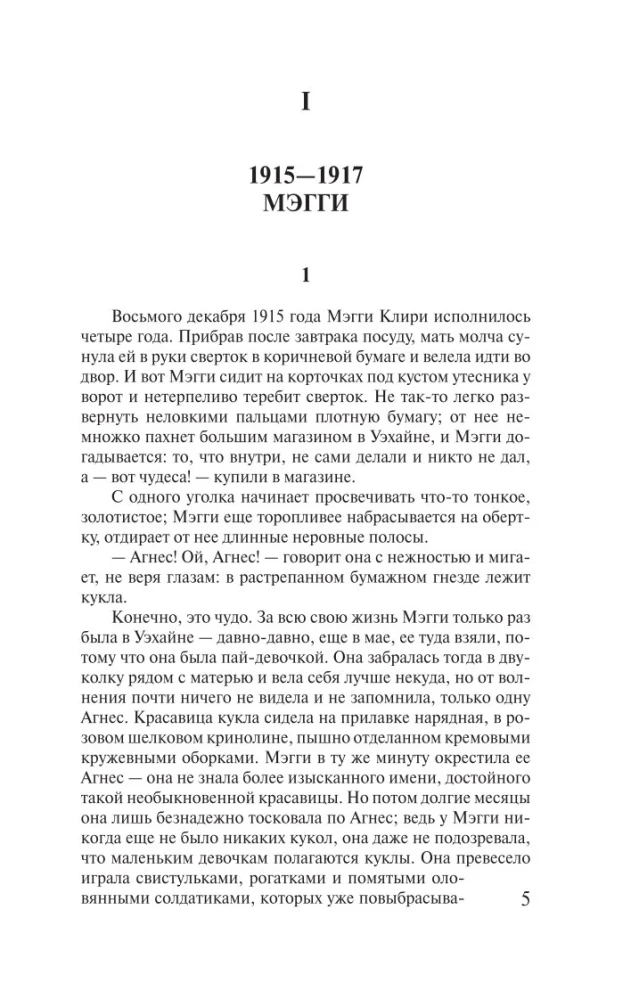 I

1915—1917
МЭГГИ

1

Восьмого декабря 1915 года Мэгги Клири исполнилось четыре года. Прибрав после завтрака посуду, мать молча сунула ей в руки сверток в коричневой бумаге и велела идти во двор. И вот Мэгги сидит на корточках под кустом утесника у ворот и нетерпеливо теребит сверток. Не так-то легко развернуть неловкими пальцами плотную бумагу; от нее немножко пахнет большим магазином в Уэхайне, и Мэгги догадывается: то, что внутри, не сами делали и никто не дал, а — вот чудеса! — купили в магазине.

С одного уголка начинает просвечивать что-то тонкое, золотистое; Мэгги еще торопливее набрасывается на обертку, отдирает от нее длинные неровные полосы.

— Агнес! Ой, Агнес! — говорит она с нежностью и мигает, не веря глазам: в растрепанном бумажном гнезде лежит кукла.

Конечно, это чудо. За всю свою жизнь Мэгги только раз была в Уэхайне — давно-давно, еще в мае, ее туда взяли, потому что она была пай-девочкой. Она забралась тогда в двуколку рядом с матерью и вела себя лучше некуда, но от волнения почти ничего не видела и не запомнила, только одну Агнес. Красавица кукла сидела на прилавке нарядная, в розовом шелковом кринолине, пышно отделанном кремовыми кружевными оборками. Мэгги в ту же минуту окрестила ее Агнес — она не знала более изысканного имени, достойного такой необыкновенной красавицы. Но потом долгие месяцы она лишь безнадежно тосковала по Агнес; ведь у Мэгги никогда еще не было никаких кукол, она даже не подозревала, что маленьким девочкам полагаются куклы. Она превесело играла свистульками, рогатками и помятыми оловянными солдатиками, которых уже повыбрасыва-

5